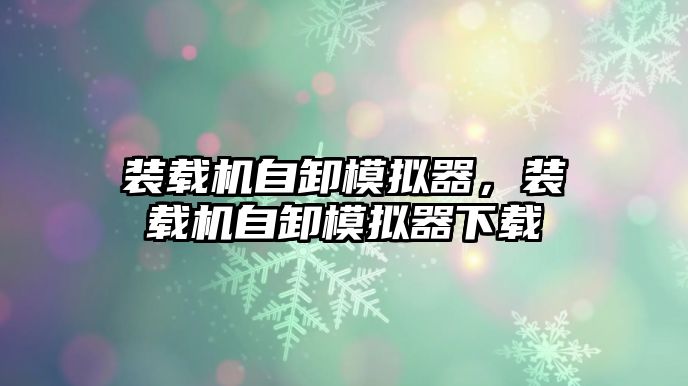 装载机自卸模拟器，装载机自卸模拟器下载